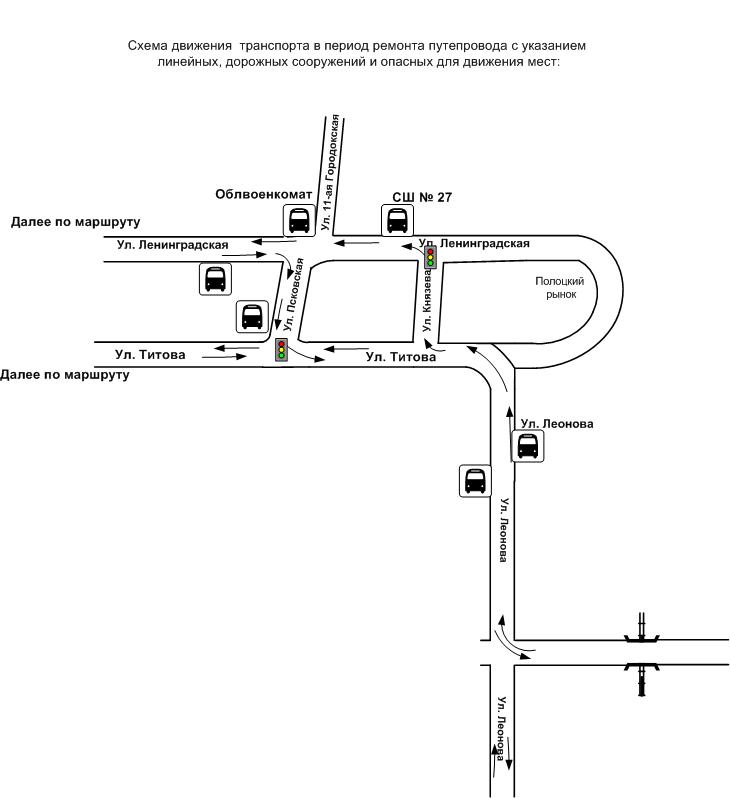 Схема движения транспорта в период ремонта путепровода с указанием линейных, дорожных сооружений и опасных для движения мест:

Ул. 11-ая Городокская
Облвоенкомат
СШ № 27
Далее по маршруту
Ул. Ленинградская
Ул. Ленинградская
Полоцкий рынок
Ул. Псковская
Ул. Князева
Ул. Титова
Ул. Титова
Далее по маршруту
Ул. Леонова
Ул. Леонова
Ул. Леонова